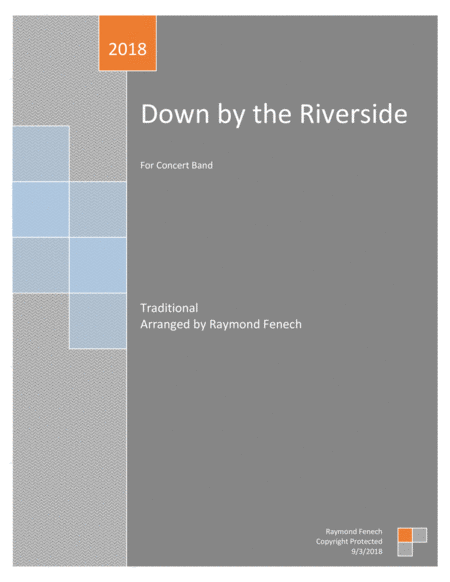 2018

Down by the Riverside

For Concert Band

Traditional
Arranged by Raymond Fenech

Raymond Fenech
Copyright Protected
9/3/2018